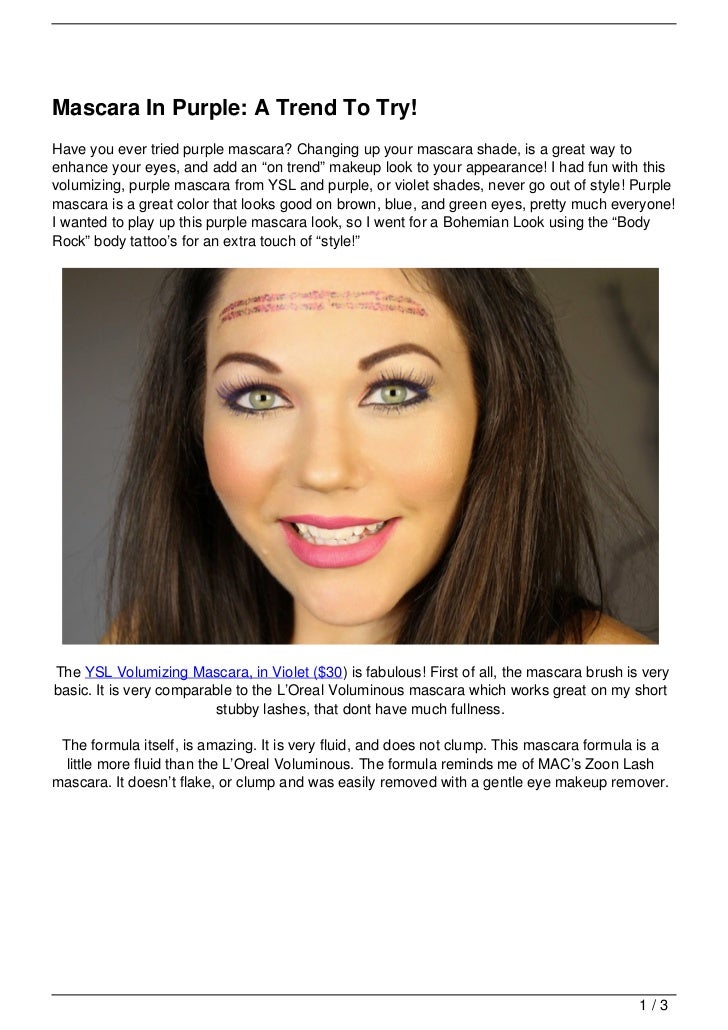 Mascara In Purple: A Trend To Try!

Have you ever tried purple mascara? Changing up your mascara shade, is a great way to enhance your eyes, and add an “on trend” makeup look to your appearance! I had fun with this volumizing, purple mascara from YSL and purple, or violet shades, never go out of style! Purple mascara is a great color that looks good on brown, blue, and green eyes, pretty much everyone! I wanted to play up this purple mascara look, so I went for a Bohemian Look using the “Body Rock” body tattoo’s for an extra touch of “style!”

The YSL Volumizing Mascara, in Violet ($30) is fabulous! First of all, the mascara brush is very basic. It is very comparable to the L’Oreal Voluminous mascara which works great on my short stubby lashes, that dont have much fullness.

The formula itself, is amazing. It is very fluid, and does not clump. This mascara formula is a little more fluid than the L’Oreal Voluminous. The formula reminds me of MAC’s Zoon Lash mascara. It doesn’t flake, or clump and was easily removed with a gentle eye makeup remover.

1 / 3